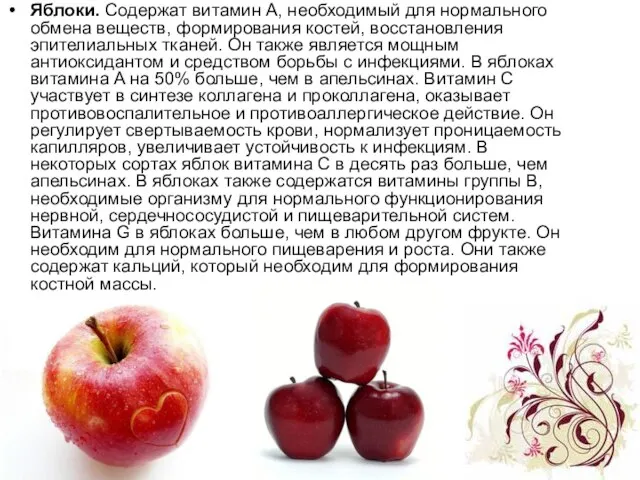 • **Яблоки.** Содержат витамин А, необходимый для нормального обмена веществ, формирования костей, восстановления эпителиальных тканей. Он также является мощным антиоксидантом и средством борьбы с инфекциями. В яблоках витамина А на 50% больше, чем в апельсинах. Витамин С участвует в синтезе коллагена и проколлагена, оказывает противовоспалительное и противоаллергическое действие. Он регулирует свертываемость крови, нормализует проницаемость капилляров, увеличивает устойчивость к инфекциям. В некоторых сортах яблок витамина С в десять раз больше, чем апельсинах. В яблоках также содержатся витамины группы В, необходимые организму для нормального функционирования нервной, сердечнососудистой и пищеварительной систем. Витамина G в яблоках больше, чем в любом другом фрукте. Он необходим для нормального пищеварения и роста. Они также содержат кальций, который необходим для формирования костной массы.